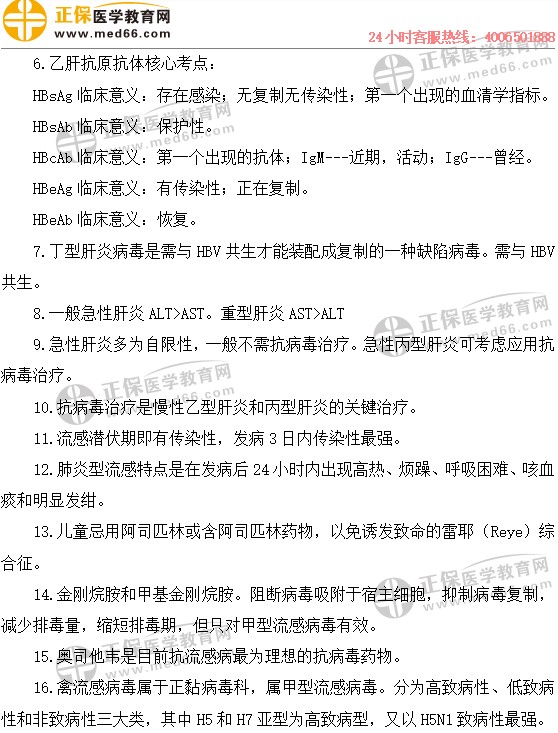 正保医学教育网
www.med66.com
24小时客服热线：4006501888

6.乙肝抗原抗体核心考点：

HBsAg 临床意义：存在感染；无复制无传染性；第一个出现的血清学指标。

HBsAb 临床意义：保护性。

HBcAb 临床意义：第一个出现的抗体；IgM---近期，活动；IgG---曾经。

HBeAg 临床意义：有传染性；正在复制。

HBeAb 临床意义：恢复。

7.丁型肝炎病毒是需与 HBV 共生才能装配成复制的一种缺陷病毒。需与 HBV 共生。

8.一般急性肝炎 ALT>AST。重型肝炎 AST>ALT

9.急性肝炎多为自限性，一般不需抗病毒治疗。急性丙型肝炎可考虑应用抗病毒治疗。

10.抗病毒治疗是慢性乙型肝炎和丙型肝炎的关键治疗。

11.流感潜伏期即有传染性，发病 3 日内传染性最强。

12.肺炎型流感特点是在发病后 24 小时内出现高热、烦躁、呼吸困难、咳血痰和明显发绀。

13.儿童忌用阿司匹林或含阿司匹林药物，以免诱发致命的雷耶（Reye）综合征。

14.金刚烷胺和甲基金刚烷胺。阻断病毒吸附于宿主细胞，抑制病毒复制，减少排毒量，缩短排毒期，但只对甲型流感病毒有效。

15.奥司他韦是目前抗流感病最为理想的抗病毒药物。

16.禽流感病毒属于正黏病毒科，属甲型流感病毒。分为高致病性、低致病性和非致病性三大类，其中 H5 和 H7 亚型为高致病型，又以 H5N1 致病性最强。